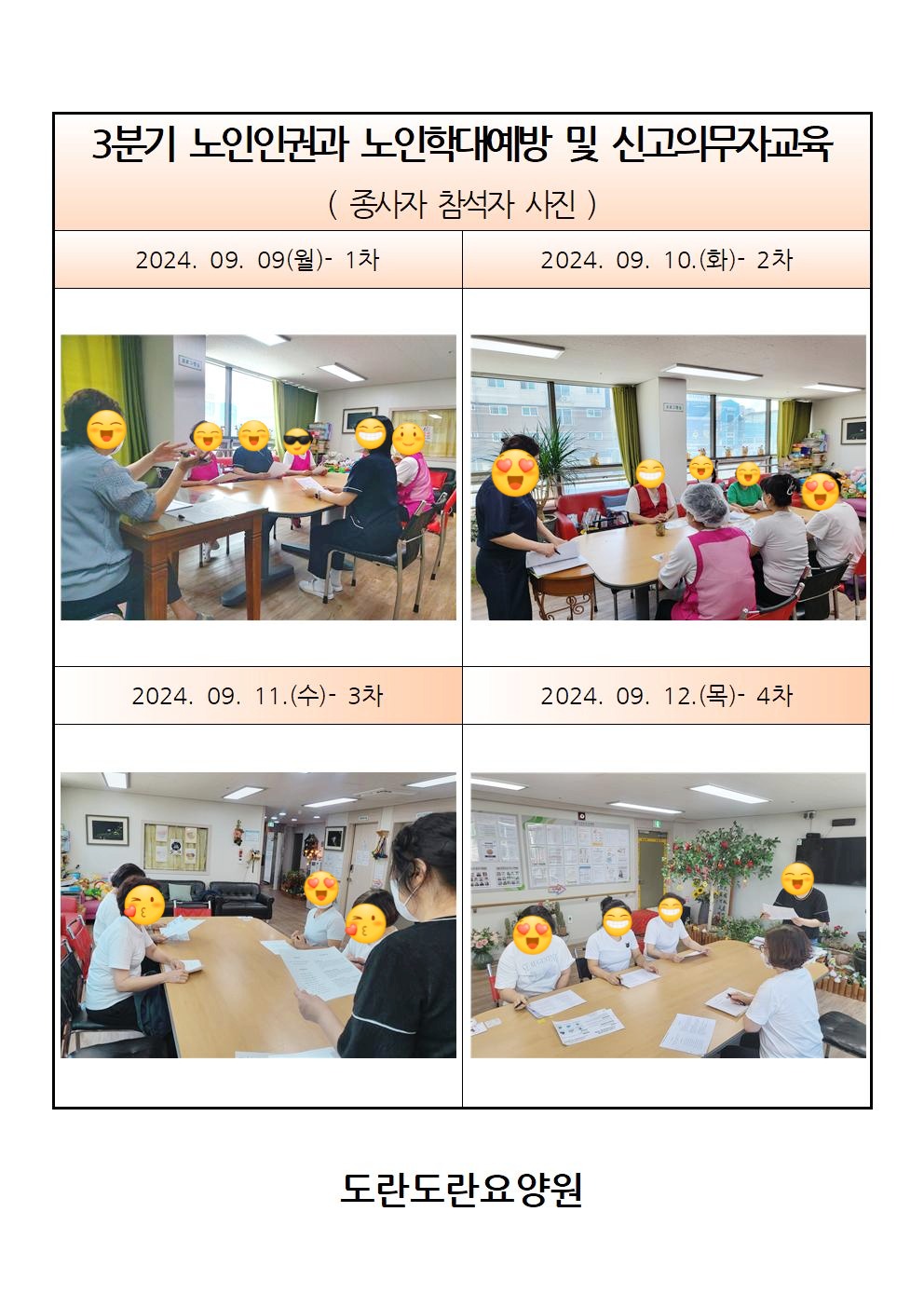 3분기 노인인권과 노인학대예방 및 신고의무자교육

( 종사자 참석자 사진 )

2024. 09. 09(월)- 1차

2024. 09. 10.(화)- 2차

2024. 09. 11.(수)- 3차

2024. 09. 12.(목)- 4차

도란도란요양원